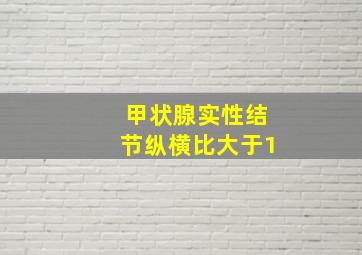 甲状腺实性结节纵横比大于1